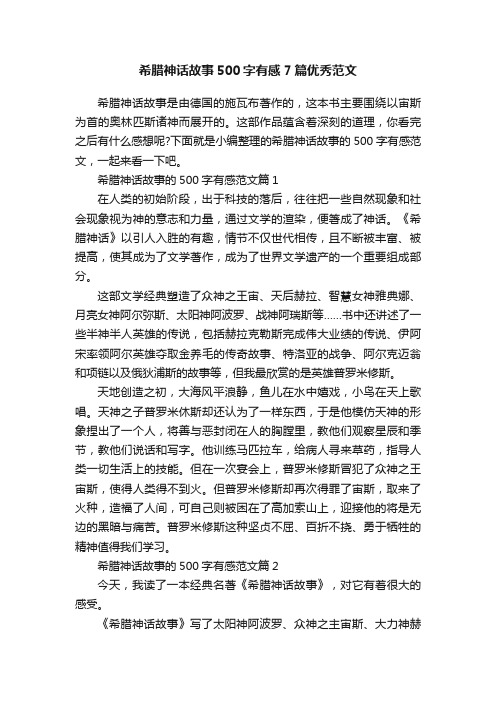 希腊神话故事500字有感7篇优秀范文

希腊神话故事是由德国的施瓦布著作的，这本书主要围绕以宙斯为首的奥林匹斯诸神而展开的。这部作品蕴含着深刻的道理，你看完之后有什么感想呢?下面就是小编整理的希腊神话故事的500字有感范文，一起来看一下吧。

希腊神话故事的500字有感范文篇1

在人类的初始阶段，出于科技的落后，往往把一些自然现象和社会现象视为神的意志和力量，通过文学的渲染，便筹成了神话。《希腊神话》以引人入胜的有趣，情节不仅世代相传，且不断被丰富、被提高，使其成为了文学著作，成为了世界文学遗产的一个重要组成部分。

这部文学经典塑造了众神之王宙、天后赫拉、智慧女神雅典娜、月亮女神阿尔弥斯、太阳神阿波罗、战神阿瑞斯等……书中还讲述了一些半神半人英雄的传说，包括赫拉克勒斯完成伟大业绩的传说、伊阿宋率领阿尔英雄夺取金养毛的传奇故事、特洛亚的战争、阿尔克迈翁和项链以及俄狄浦斯的故事等，但我最欣赏的是英雄普罗米修斯。

天地创造之初，大海风平浪静，鱼儿在水中嬉戏，小鸟在天上歌唱。天神之子普罗米休斯却还认为了一样东西，于是他模仿天神的形象捏出了一个人，将善与恶封闭在人的胸膛里，教他们观察星辰和季节，教他们说话和写字。他训练马匹拉车，给病人寻来草药，指导人类一切生活上的技能。但在一次宴会上，普罗米修斯冒犯了众神之王宙斯，使得人类得不到火。但普罗米修斯却再次得罪了宙斯，取来了火种，造福了人间，可自己则被困在了高加索山上，迎接他的将是无边的黑暗与痛苦。普罗米修斯这种坚贞不屈、百折不挠、勇于牺牲的精神值得我们学习。

希腊神话故事的500字有感范文篇2

今天，我读了一本经典名著《希腊神话故事》，对它有着很大的感受。

《希腊神话故事》写了太阳神阿波罗、众神之主宙斯、大力神赫